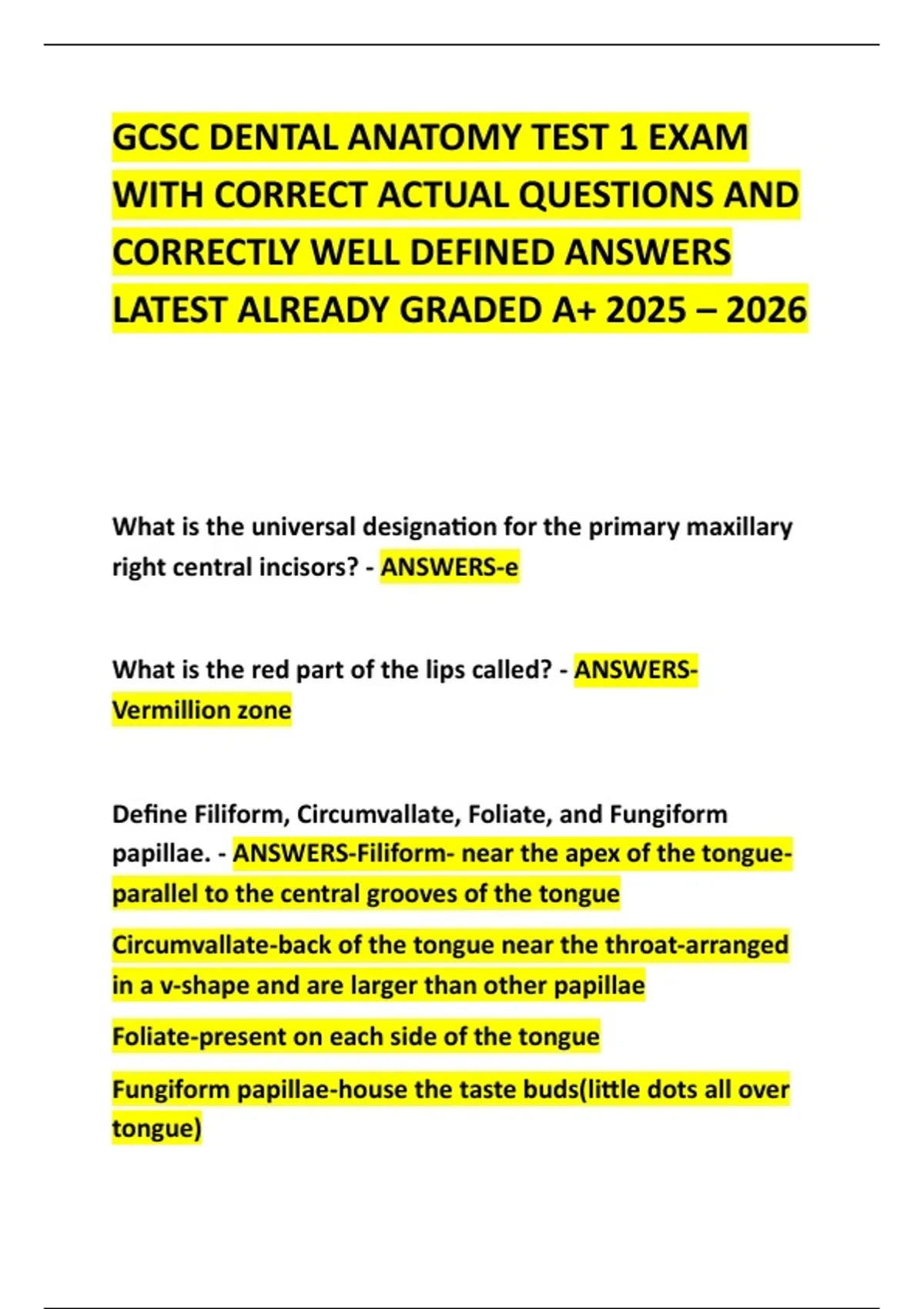 GCSC DENTAL ANATOMY TEST 1 EXAM WITH CORRECT ACTUAL QUESTIONS AND CORRECTLY WELL DEFINED ANSWERS LATEST ALREADY GRADED A+ 2025 – 2026

What is the universal designation for the primary maxillary right central incisors? - ANSWERS-e

What is the red part of the lips called? - ANSWERS-Vermillion zone

Define Filiform, Circumvallate, Foliate, and Fungiform papillae. - ANSWERS-Filiform- near the apex of the tongue-parallel to the central grooves of the tongue

Circumvallate-back of the tongue near the throat-arranged in a v-shape and are larger than other papillae

Foliate-present on each side of the tongue

Fungiform papillae-house the taste buds(little dots all over tongue)